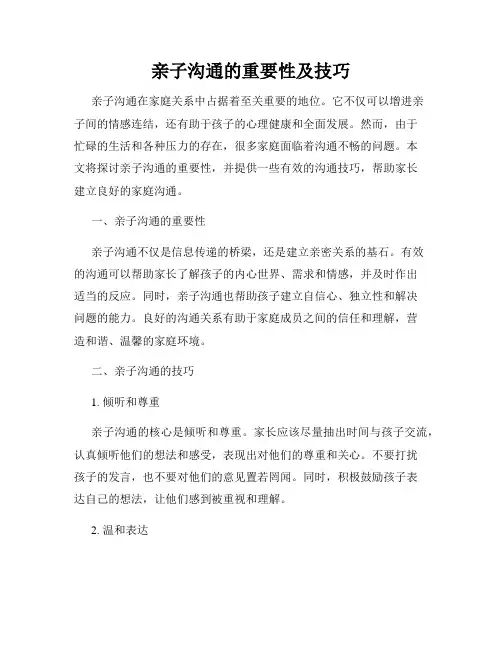 亲子沟通的重要性及技巧

亲子沟通在家庭关系中占据着至关重要的地位。它不仅可以增进亲子间的情感连结，还有助于孩子的心理健康和全面发展。然而，由于忙碌的生活和各种压力的存在，很多家庭面临着沟通不畅的问题。本文将探讨亲子沟通的重要性，并提供一些有效的沟通技巧，帮助家长建立良好的家庭沟通。

一、亲子沟通的重要性

亲子沟通不仅是信息传递的桥梁，还是建立亲密关系的基石。有效的沟通可以帮助家长了解孩子的内心世界、需求和情感，并及时作出适当的反应。同时，亲子沟通也帮助孩子建立自信心、独立性和解决问题的能力。良好的沟通关系有助于家庭成员之间的信任和理解，营造和谐、温馨的家庭环境。

二、亲子沟通的技巧

1. 倾听和尊重

亲子沟通的核心是倾听和尊重。家长应该尽量抽出时间与孩子交流，认真倾听他们的想法和感受，表现出对他们的尊重和关心。不要打扰孩子的发言，也不要对他们的意见置若罔闻。同时，积极鼓励孩子表达自己的想法，让他们感到被重视和理解。

2. 温和表达